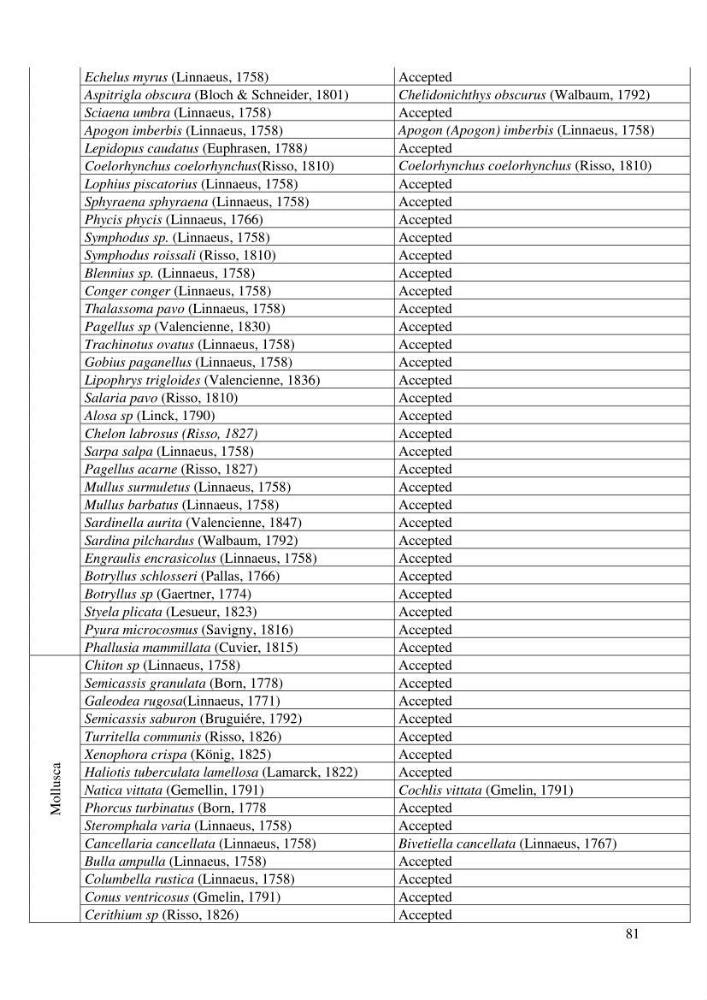 |  | Echelus myrus (Linnaeus, 1758) | Accepted |
|---|---|---|
|  | Aspitrigla obscura (Bloch & Schneider, 1801) | Chelidonichthys obscurus (Walbaum, 1792) |
|  | Sciaena umbra (Linnaeus, 1758) | Accepted |
|  | Apogon imberbis (Linnaeus, 1758) | Apogon (Apogon) imberbis (Linnaeus, 1758) |
|  | Lepidopus caudatus (Euphrasen, 1788) | Accepted |
|  | Coelorhynchus coelorhynchus(Risso, 1810) | Coelorhynchus coelorhynchus (Risso, 1810) |
|  | Lophius piscatorius (Linnaeus, 1758) | Accepted |
|  | Sphyraena sphyraena (Linnaeus, 1758) | Accepted |
|  | Phycis phycis (Linnaeus, 1766) | Accepted |
|  | Symphodus sp. (Linnaeus, 1758) | Accepted |
|  | Symphodus roissali (Risso, 1810) | Accepted |
|  | Blennius sp. (Linnaeus, 1758) | Accepted |
|  | Conger conger (Linnaeus, 1758) | Accepted |
|  | Thalassoma pavo (Linnaeus, 1758) | Accepted |
|  | Pagellus sp (Valencienne, 1830) | Accepted |
|  | Trachinotus ovatus (Linnaeus, 1758) | Accepted |
|  | Gobius paganellus (Linnaeus, 1758) | Accepted |
|  | Lipophrys trigloides (Valencienne, 1836) | Accepted |
|  | Salaria pavo (Risso, 1810) | Accepted |
|  | Alosa sp (Linck, 1790) | Accepted |
|  | Chelon labrosus (Risso, 1827) | Accepted |
|  | Sarpa salpa (Linnaeus, 1758) | Accepted |
|  | Pagellus acarne (Risso, 1827) | Accepted |
|  | Mullus surmuletus (Linnaeus, 1758) | Accepted |
|  | Mullus barbatus (Linnaeus, 1758) | Accepted |
|  | Sardinella aurita (Valencienne, 1847) | Accepted |
|  | Sardina pilchardus (Walbaum, 1792) | Accepted |
|  | Engraulis encrasicolus (Linnaeus, 1758) | Accepted |
|  | Botryllus schlosseri (Pallas, 1766) | Accepted |
|  | Botryllus sp (Gaertner, 1774) | Accepted |
|  | Styela plicata (Lesueur, 1823) | Accepted |
|  | Pyura microcosmus (Savigny, 1816) | Accepted |
|  | Phallusia mammillata (Cuvier, 1815) | Accepted |
| Mollusca | Chiton sp (Linnaeus, 1758) | Accepted |
|  | Semicassis granulata (Born, 1778) | Accepted |
|  | Galeodea rugosa(Linnaeus, 1771) | Accepted |
|  | Semicassis saburon (Bruguiére, 1792) | Accepted |
|  | Turritella communis (Risso, 1826) | Accepted |
|  | Xenophora crispa (König, 1825) | Accepted |
|  | Haliotis tuberculata lamellosa (Lamarck, 1822) | Accepted |
|  | Natica vittata (Gemellin, 1791) | Cochlis vittata (Gmelin, 1791) |
|  | Phorcus turbinatus (Born, 1778 | Accepted |
|  | Steromphala varia (Linnaeus, 1758) | Accepted |
|  | Cancellaria cancellata (Linnaeus, 1758) | Bivetiella cancellata (Linnaeus, 1767) |
|  | Bulla ampulla (Linnaeus, 1758) | Accepted |
|  | Columbella rustica (Linnaeus, 1758) | Accepted |
|  | Conus ventricosus (Gmelin, 1791) | Accepted |
|  | Cerithium sp (Risso, 1826) | Accepted |

81